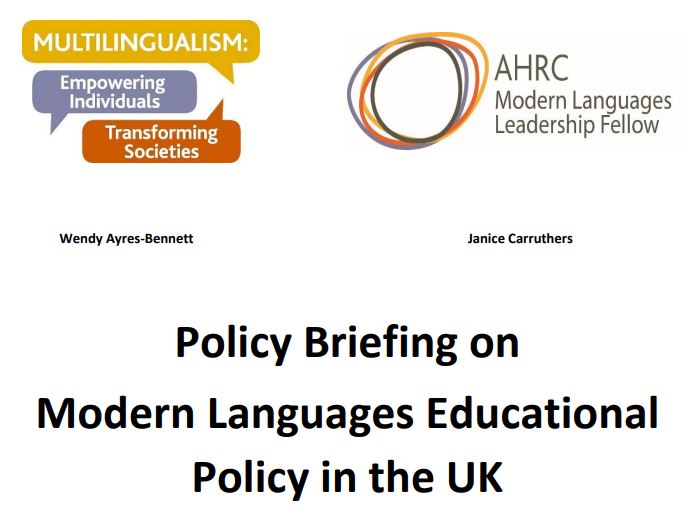 MULTILINGUALISM:
Empowering Individuals
Transforming Societies

AHRC
Modern Languages Leadership Fellow

Wendy Ayres-Bennett

Janice Carruthers

Policy Briefing on
Modern Languages Educational Policy in the UK